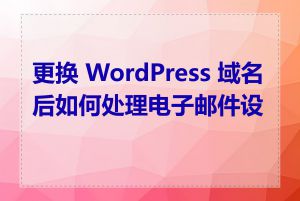 更换 WordPress 域名后如何处理电子邮件设